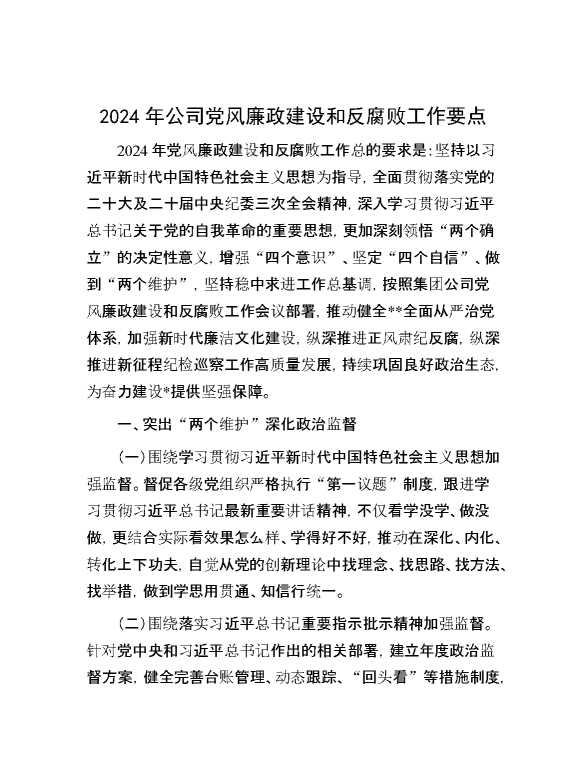 2024 年公司党风廉政建设和反腐败工作要点

2024 年党风廉政建设和反腐败工作总的要求是：坚持以习近平新时代中国特色社会主义思想为指导，全面贯彻落实党的二十大及二十届中央纪委三次全会精神，深入学习贯彻习近平总书记关于党的自我革命的重要思想，更加深刻领悟“两个确立”的决定性意义，增强“四个意识”、坚定“四个自信”、做到“两个维护”，坚持稳中求进工作总基调，按照集团公司党风廉政建设和反腐败工作会议部署，推动健全**全面从严治党体系，加强新时代廉洁文化建设，纵深推进正风肃纪反腐，纵深推进新征程纪检巡察工作高质量发展，持续巩固良好政治生态，为奋力建设*提供坚强保障。

一、突出“两个维护”深化政治监督

(一)围绕学习贯彻习近平新时代中国特色社会主义思想加强监督。督促各级党组织严格执行“第一议题”制度，跟进学习贯彻习近平总书记最新重要讲话精神，不仅看学没学、做没做，更结合实际看效果怎么样、学得好不好，推动在深化、内化、转化上下功夫，自觉从党的创新理论中找理念、找思路、找方法、找举措，做到学思用贯通、知信行统一。

(二)围绕落实习近平总书记重要指示批示精神加强监督。针对党中央和习近平总书记作出的相关部署，建立年度政治监督方案，健全完善台账管理、动态跟踪、“回头看”等措施制度，